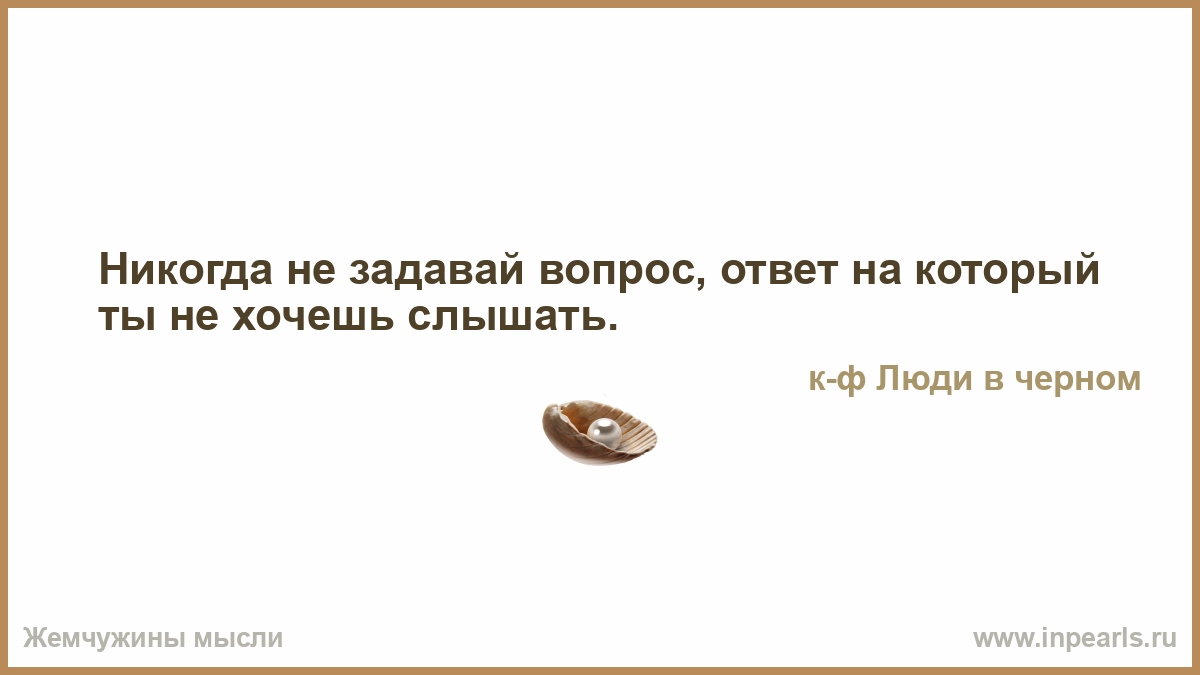 Никогда не задавай вопрос, ответ на который ты не хочешь слышать.

к-ф Люди в черном

Жемчужины мысли

www.inpearls.ru